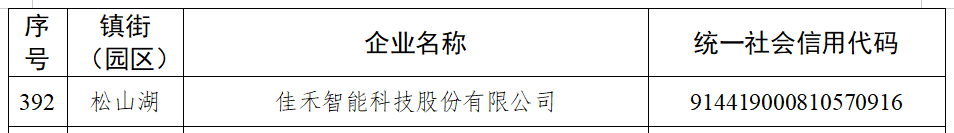 | 序号 | 镇街（园区） | 企业名称 | 统一社会信用代码 |
|---|---|---|---|
| 392 | 松山湖 | 佳禾智能科技股份有限公司 | 914419000810570916 |